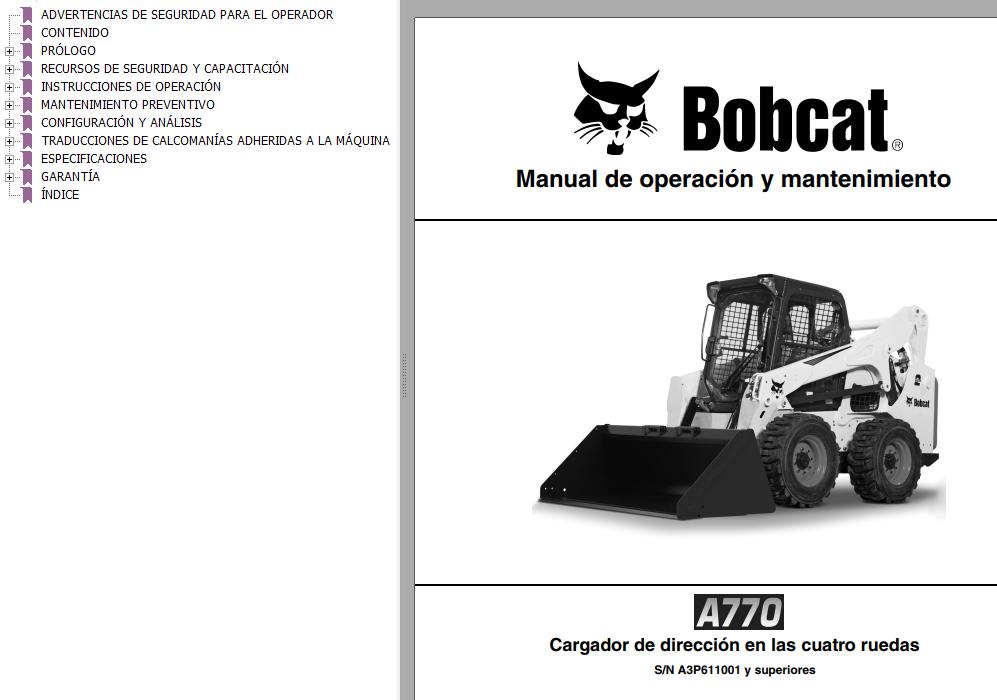 ADVERTENCIAS DE SEGURIDAD PARA EL OPERADOR
CONTENIDO
PRÓLOGO
RECURSOS DE SEGURIDAD Y CAPACITACIÓN
INSTRUCCIONES DE OPERACIÓN
MANTENIMIENTO PREVENTIVO
CONFIGURACIÓN Y ANÁLISIS
TRADUCCIONES DE CALCOMANÍAS ADHERIDAS A LA MÁQUINA
ESPECIFICACIONES
GARANTÍA
ÍNDICE

Bobcat®

Manual de operación y mantenimiento

Bobcat

A770

Cargador de dirección en las cuatro ruedas

S/N A3P611001 y superiores